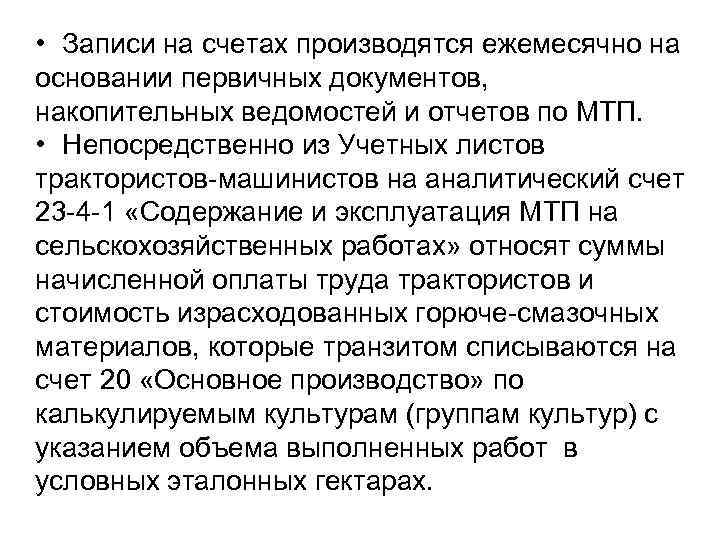 • Записи на счетах производятся ежемесячно на основании первичных документов, накопительных ведомостей и отчетов по МТП.
• Непосредственно из Учетных листов трактористов-машинистов на аналитический счет 23-4-1 «Содержание и эксплуатация МТП на сельскохозяйственных работах» относят суммы начисленной оплаты труда трактористов и стоимость израсходованных горюче-смазочных материалов, которые транзитом списываются на счет 20 «Основное производство» по калькулируемым культурам (группам культур) с указанием объема выполненных работ в условных эталонных гектарах.